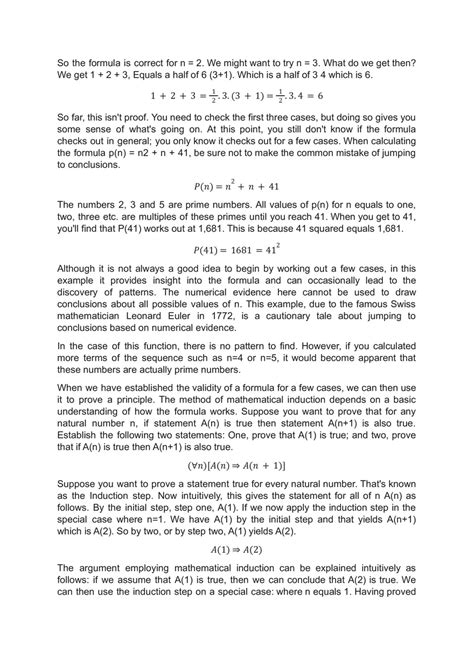 So the formula is correct for n = 2. We might want to try n = 3. What do we get then? We get 1 + 2 + 3, Equals a half of 6 (3+1). Which is a half of 3 4 which is 6.

$1 + 2 + 3 = \frac{1}{2}.3.(3 + 1) = \frac{1}{2}.3.4 = 6$

So far, this isn't proof. You need to check the first three cases, but doing so gives you some sense of what's going on. At this point, you still don't know if the formula checks out in general; you only know it checks out for a few cases. When calculating the formula p(n) = n2 + n + 41, be sure not to make the common mistake of jumping to conclusions.

$P(n) = n^2 + n + 41$

The numbers 2, 3 and 5 are prime numbers. All values of p(n) for n equals to one, two, three etc. are multiples of these primes until you reach 41. When you get to 41, you'll find that P(41) works out at 1,681. This is because 41 squared equals 1,681.

$P(41) = 1681 = 41^2$

Although it is not always a good idea to begin by working out a few cases, in this example it provides insight into the formula and can occasionally lead to the discovery of patterns. The numerical evidence here cannot be used to draw conclusions about all possible values of n. This example, due to the famous Swiss mathematician Leonard Euler in 1772, is a cautionary tale about jumping to conclusions based on numerical evidence.

In the case of this function, there is no pattern to find. However, if you calculated more terms of the sequence such as n=4 or n=5, it would become apparent that these numbers are actually prime numbers.

When we have established the validity of a formula for a few cases, we can then use it to prove a principle. The method of mathematical induction depends on a basic understanding of how the formula works. Suppose you want to prove that for any natural number n, if statement A(n) is true then statement A(n+1) is also true. Establish the following two statements: One, prove that A(1) is true; and two, prove that if A(n) is true then A(n+1) is also true.

$(\forall n)[A(n) \Rightarrow A(n + 1)]$

Suppose you want to prove a statement true for every natural number. That's known as the Induction step. Now intuitively, this gives the statement for all of n A(n) as follows. By the initial step, step one, A(1). If we now apply the induction step in the special case where n=1. We have A(1) by the initial step and that yields A(n+1) which is A(2). So by two, or by step two, A(1) yields A(2).

$A(1) \Rightarrow A(2)$

The argument employing mathematical induction can be explained intuitively as follows: if we assume that A(1) is true, then we can conclude that A(2) is true. We can then use the induction step on a special case: where n equals 1. Having proved